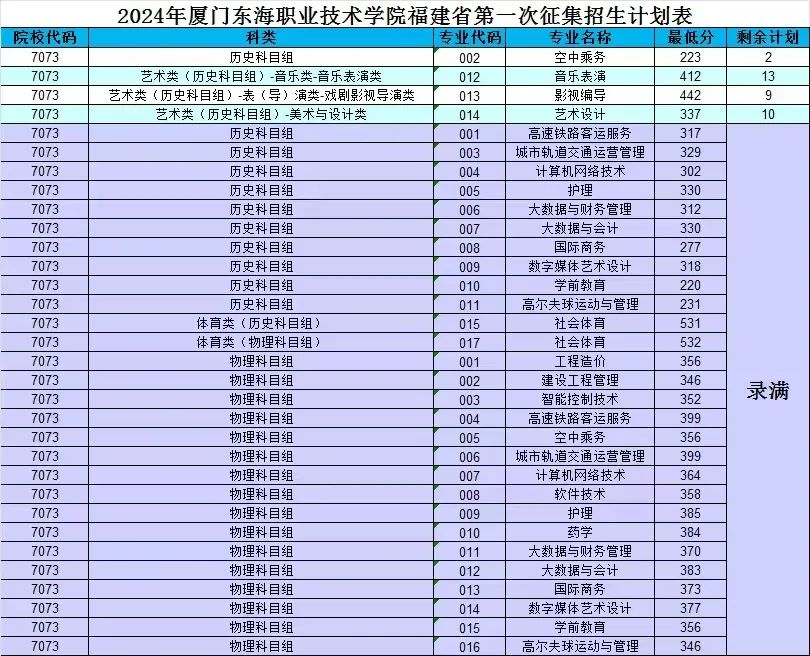 2024年厦门东海职业技术学院福建省第一次征集招生计划表

| 院校代码 | 科类 | 专业代码 | 专业名称 | 最低分 | 剩余计划 |
|---|---|---|---|---|---|
| 7073 | 历史科目组 | 002 | 空中乘务 | 223 | 2 |
| 7073 | 艺术类（历史科目组）-音乐类-音乐表演类 | 012 | 音乐表演 | 412 | 13 |
| 7073 | 艺术类（历史科目组）-表（导）演类-戏剧影视导演类 | 013 | 影视编导 | 442 | 9 |
| 7073 | 艺术类（历史科目组）-美术与设计类 | 014 | 艺术设计 | 337 | 10 |
| 7073 | 历史科目组 | 001 | 高速铁路客运服务 | 317 | 录满 |
| 7073 | 历史科目组 | 003 | 城市轨道交通运营管理 | 329 | |
| 7073 | 历史科目组 | 004 | 计算机网络技术 | 302 | |
| 7073 | 历史科目组 | 005 | 护理 | 330 | |
| 7073 | 历史科目组 | 006 | 大数据与财务管理 | 312 | |
| 7073 | 历史科目组 | 007 | 大数据与会计 | 330 | |
| 7073 | 历史科目组 | 008 | 国际商务 | 277 | |
| 7073 | 历史科目组 | 009 | 数字媒体艺术设计 | 318 | |
| 7073 | 历史科目组 | 010 | 学前教育 | 220 | |
| 7073 | 历史科目组 | 011 | 高尔夫球运动与管理 | 231 | |
| 7073 | 体育类（历史科目组） | 015 | 社会体育 | 531 | |
| 7073 | 体育类（物理科目组） | 017 | 社会体育 | 532 | |
| 7073 | 物理科目组 | 001 | 工程造价 | 356 | |
| 7073 | 物理科目组 | 002 | 建设工程管理 | 346 | |
| 7073 | 物理科目组 | 003 | 智能控制技术 | 352 | |
| 7073 | 物理科目组 | 004 | 高速铁路客运服务 | 399 | |
| 7073 | 物理科目组 | 005 | 空中乘务 | 356 | |
| 7073 | 物理科目组 | 006 | 城市轨道交通运营管理 | 399 | |
| 7073 | 物理科目组 | 007 | 计算机网络技术 | 364 | |
| 7073 | 物理科目组 | 008 | 软件技术 | 358 | |
| 7073 | 物理科目组 | 009 | 护理 | 385 | |
| 7073 | 物理科目组 | 010 | 药学 | 384 | |
| 7073 | 物理科目组 | 011 | 大数据与财务管理 | 370 | |
| 7073 | 物理科目组 | 012 | 大数据与会计 | 383 | |
| 7073 | 物理科目组 | 013 | 国际商务 | 373 | |
| 7073 | 物理科目组 | 014 | 数字媒体艺术设计 | 377 | |
| 7073 | 物理科目组 | 015 | 学前教育 | 356 | |
| 7073 | 物理科目组 | 016 | 高尔夫球运动与管理 | 346 | |